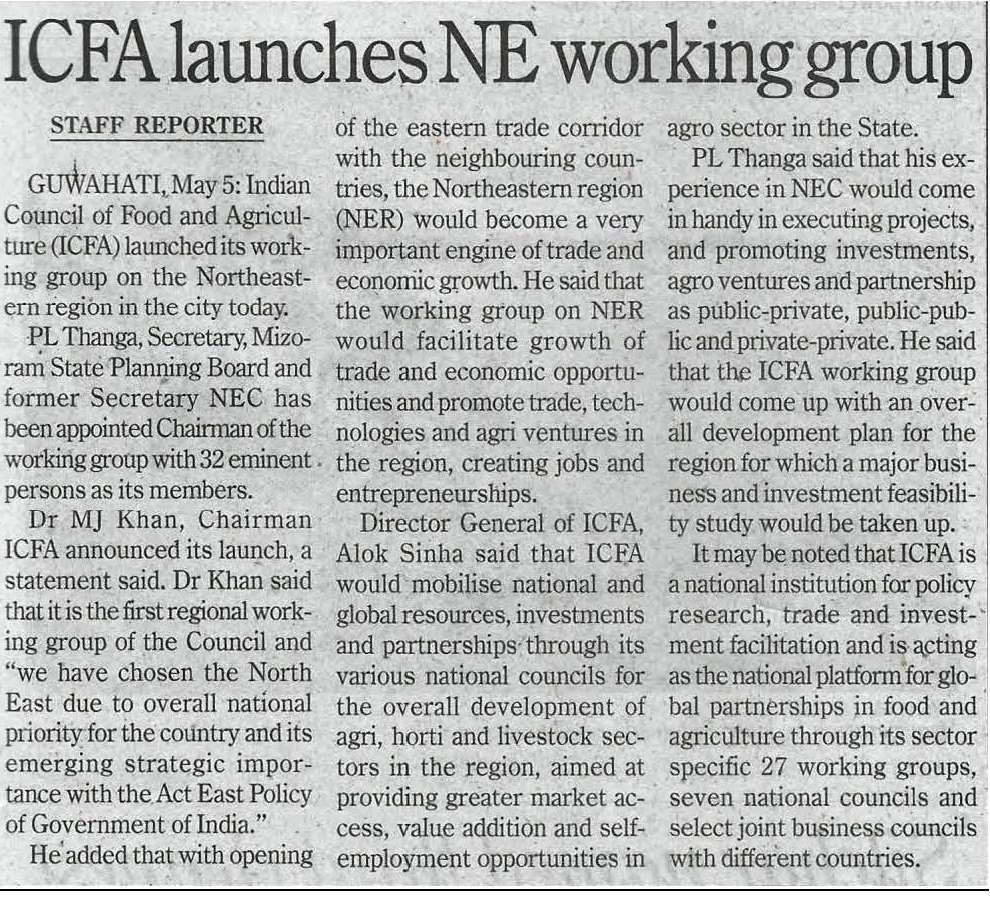 ICFA launches NE working group

STAFF REPORTER

GUWAHATI, May 5: Indian Council of Food and Agriculture (ICFA) launched its working group on the Northeastern region in the city today.

PL Thanga, Secretary, Mizoram State Planning Board and former Secretary NEC has been appointed Chairman of the working group with 32 eminent persons as its members.

Dr MJ Khan, Chairman ICFA announced its launch, a statement said. Dr Khan said that it is the first regional working group of the Council and "we have chosen the North East due to overall national priority for the country and its emerging strategic importance with the Act East Policy of Government of India."

He added that with opening of the eastern trade corridor with the neighbouring countries, the Northeastern region (NER) would become a very important engine of trade and economic growth. He said that the working group on NER would facilitate growth of trade and economic opportunities and promote trade, technologies and agri ventures in the region, creating jobs and entrepreneurships.

Director General of ICFA, Alok Sinha said that ICFA would mobilise national and global resources, investments and partnerships through its various national councils for the overall development of agri, horti and livestock sectors in the region, aimed at providing greater market access, value addition and self-employment opportunities in agro sector in the State.

PL Thanga said that his experience in NEC would come in handy in executing projects, and promoting investments, agro ventures and partnership as public-private, public-public and private-private. He said that the ICFA working group would come up with an overall development plan for the region for which a major business and investment feasibility study would be taken up.

It may be noted that ICFA is a national institution for policy research, trade and investment facilitation and is acting as the national platform for global partnerships in food and agriculture through its sector specific 27 working groups, seven national councils and select joint business councils with different countries.